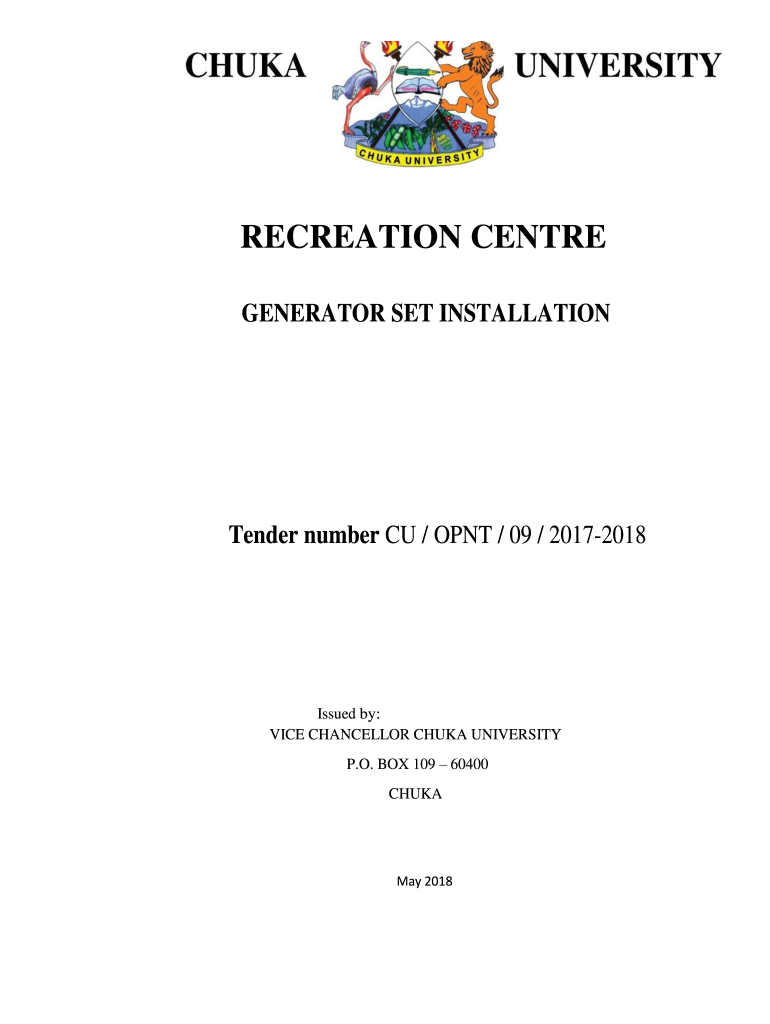 CHUKA UNIVERSITY

CHUKA UNIVERSITY

RECREATION CENTRE

GENERATOR SET INSTALLATION

Tender number CU / OPNT / 09 / 2017-2018

Issued by:
VICE CHANCELLOR CHUKA UNIVERSITY
P.O. BOX 109 – 60400
CHUKA

May 2018